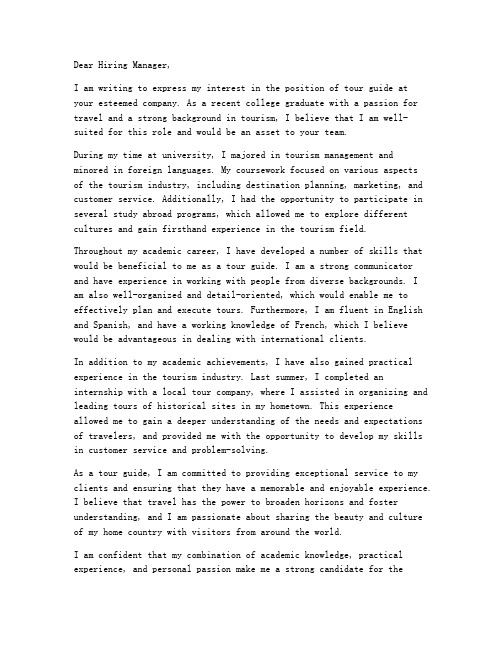 Dear Hiring Manager,

I am writing to express my interest in the position of tour guide at your esteemed company. As a recent college graduate with a passion for travel and a strong background in tourism, I believe that I am well-suited for this role and would be an asset to your team.

During my time at university, I majored in tourism management and minored in foreign languages. My coursework focused on various aspects of the tourism industry, including destination planning, marketing, and customer service. Additionally, I had the opportunity to participate in several study abroad programs, which allowed me to explore different cultures and gain firsthand experience in the tourism field.

Throughout my academic career, I have developed a number of skills that would be beneficial to me as a tour guide. I am a strong communicator and have experience in working with people from diverse backgrounds. I am also well-organized and detail-oriented, which would enable me to effectively plan and execute tours. Furthermore, I am fluent in English and Spanish, and have a working knowledge of French, which I believe would be advantageous in dealing with international clients.

In addition to my academic achievements, I have also gained practical experience in the tourism industry. Last summer, I completed an internship with a local tour company, where I assisted in organizing and leading tours of historical sites in my hometown. This experience allowed me to gain a deeper understanding of the needs and expectations of travelers, and provided me with the opportunity to develop my skills in customer service and problem-solving.

As a tour guide, I am committed to providing exceptional service to my clients and ensuring that they have a memorable and enjoyable experience. I believe that travel has the power to broaden horizons and foster understanding, and I am passionate about sharing the beauty and culture of my home country with visitors from around the world.

I am confident that my combination of academic knowledge, practical experience, and personal passion make me a strong candidate for the